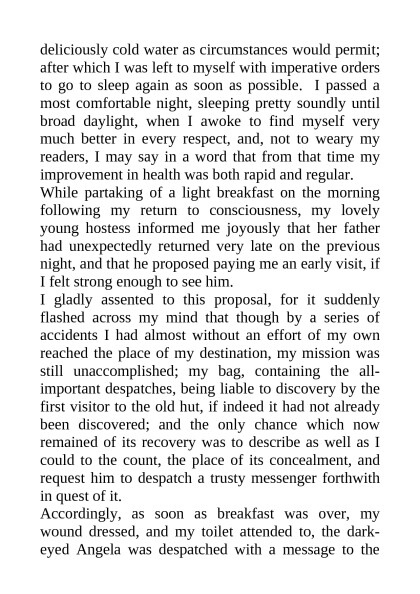 deliciously cold water as circumstances would permit; after which I was left to myself with imperative orders to go to sleep again as soon as possible. I passed a most comfortable night, sleeping pretty soundly until broad daylight, when I awoke to find myself very much better in every respect, and, not to weary my readers, I may say in a word that from that time my improvement in health was both rapid and regular.

While partaking of a light breakfast on the morning following my return to consciousness, my lovely young hostess informed me joyously that her father had unexpectedly returned very late on the previous night, and that he proposed paying me an early visit, if I felt strong enough to see him.

I gladly assented to this proposal, for it suddenly flashed across my mind that though by a series of accidents I had almost without an effort of my own reached the place of my destination, my mission was still unaccomplished; my bag, containing the all-important despatches, being liable to discovery by the first visitor to the old hut, if indeed it had not already been discovered; and the only chance which now remained of its recovery was to describe as well as I could to the count, the place of its concealment, and request him to despatch a trusty messenger forthwith in quest of it.

Accordingly, as soon as breakfast was over, my wound dressed, and my toilet attended to, the dark-eyed Angela was despatched with a message to the